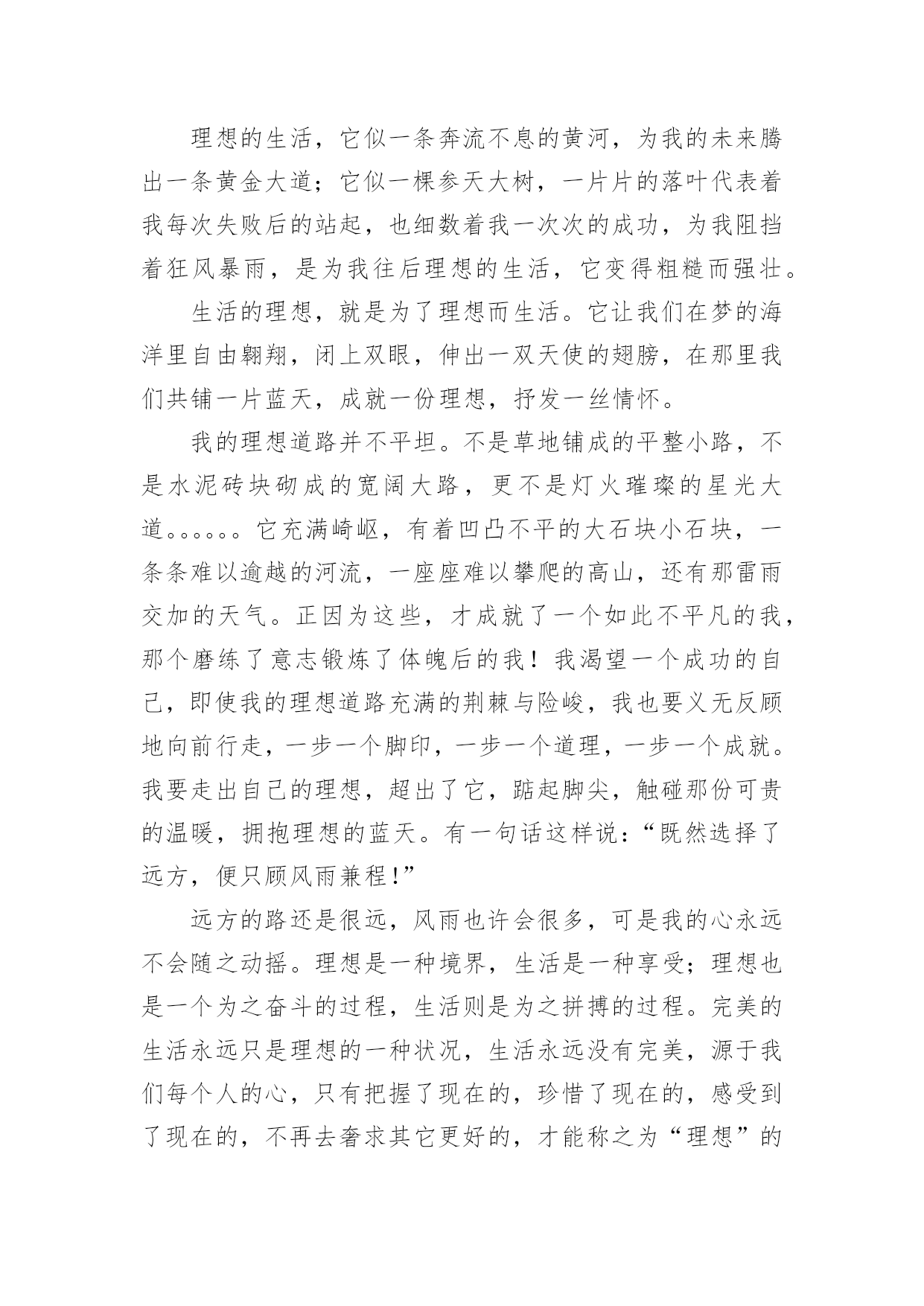 理想的生活，它似一条奔流不息的黄河，为我的未来腾出一条黄金大道；它似一棵参天大树，一片片的落叶代表着我每次失败后的站起，也细数着我一次次的成功，为我阻挡着狂风暴雨，是为我往后理想的生活，它变得粗糙而强壮。

生活的理想，就是为了理想而生活。它让我们在梦的海洋里自由翱翔，闭上双眼，伸出一双天使的翅膀，在那里我们共铺一片蓝天，成就一份理想，抒发一丝情怀。

我的理想道路并不平坦。不是草地铺成的平整小路，不是水泥砖块砌成的宽阔大路，更不是灯火璀璨的星光大道。。。。。。它充满崎岖，有着凹凸不平的大石块小石块，一条条难以逾越的河流，一座座难以攀爬的高山，还有那雷雨交加的天气。正因为这些，才成就了一个如此不平凡的我，那个磨练了意志锻炼了体魄后的我！我渴望一个成功的自己，即使我的理想道路充满的荆棘与险峻，我也要义无反顾地向前行走，一步一个脚印，一步一个道理，一步一个成就。我要走出自己的理想，超出了它，踮起脚尖，触碰那份可贵的温暖，拥抱理想的蓝天。有一句话这样说：“既然选择了远方，便只顾风雨兼程!”

远方的路还是很远，风雨也许会很多，可是我的心永远不会随之动摇。理想是一种境界，生活是一种享受；理想也是一个为之奋斗的过程，生活则是为之拼搏的过程。完美的生活永远只是理想的一种状况，生活永远没有完美，源于我们每个人的心，只有把握了现在的，珍惜了现在的，感受到了现在的，不再去奢求其它更好的，才能称之为“理想”的